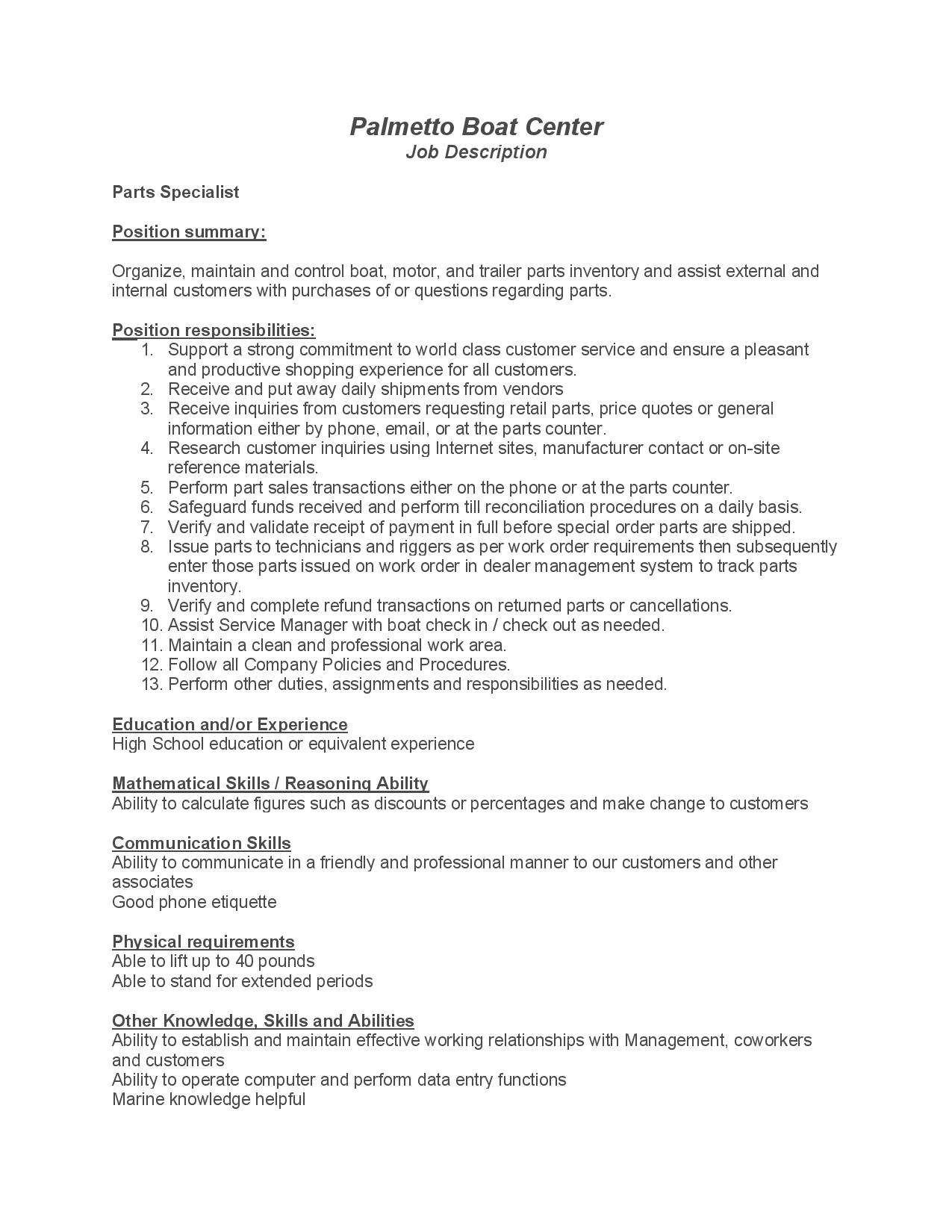 Palmetto Boat Center
Job Description

Parts Specialist

Position summary:

Organize, maintain and control boat, motor, and trailer parts inventory and assist external and internal customers with purchases of or questions regarding parts.

Position responsibilities:
1. Support a strong commitment to world class customer service and ensure a pleasant and productive shopping experience for all customers.
2. Receive and put away daily shipments from vendors
3. Receive inquiries from customers requesting retail parts, price quotes or general information either by phone, email, or at the parts counter.
4. Research customer inquiries using Internet sites, manufacturer contact or on-site reference materials.
5. Perform part sales transactions either on the phone or at the parts counter.
6. Safeguard funds received and perform till reconciliation procedures on a daily basis.
7. Verify and validate receipt of payment in full before special order parts are shipped.
8. Issue parts to technicians and riggers as per work order requirements then subsequently enter those parts issued on work order in dealer management system to track parts inventory.
9. Verify and complete refund transactions on returned parts or cancellations.
10. Assist Service Manager with boat check in / check out as needed.
11. Maintain a clean and professional work area.
12. Follow all Company Policies and Procedures.
13. Perform other duties, assignments and responsibilities as needed.

Education and/or Experience
High School education or equivalent experience

Mathematical Skills / Reasoning Ability
Ability to calculate figures such as discounts or percentages and make change to customers

Communication Skills
Ability to communicate in a friendly and professional manner to our customers and other associates
Good phone etiquette

Physical requirements
Able to lift up to 40 pounds
Able to stand for extended periods

Other Knowledge, Skills and Abilities
Ability to establish and maintain effective working relationships with Management, coworkers and customers
Ability to operate computer and perform data entry functions
Marine knowledge helpful